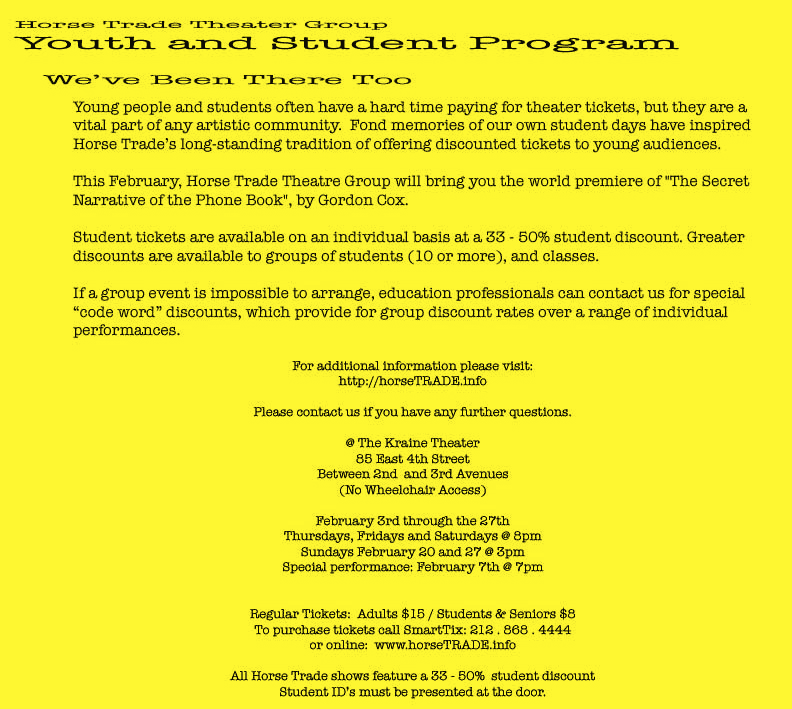 Horse Trade Theater Group
Youth and Student Program

We've Been There Too

Young people and students often have a hard time paying for theater tickets, but they are a vital part of any artistic community. Fond memories of our own student days have inspired Horse Trade's long-standing tradition of offering discounted tickets to young audiences.

This February, Horse Trade Theatre Group will bring you the world premiere of "The Secret Narrative of the Phone Book", by Gordon Cox.

Student tickets are available on an individual basis at a 33 - 50% student discount. Greater discounts are available to groups of students (10 or more), and classes.

If a group event is impossible to arrange, education professionals can contact us for special "code word" discounts, which provide for group discount rates over a range of individual performances.

For additional information please visit:
http://horseTRADE.info

Please contact us if you have any further questions.

@ The Kraine Theater
85 East 4th Street
Between 2nd and 3rd Avenues
(No Wheelchair Access)

February 3rd through the 27th
Thursdays, Fridays and Saturdays @ 8pm
Sundays February 20 and 27 @ 3pm
Special performance: February 7th @ 7pm

Regular Tickets: Adults $15 / Students & Seniors $8
To purchase tickets call SmartTix: 212 . 868 . 4444
or online: www.horseTRADE.info

All Horse Trade shows feature a 33 - 50% student discount
Student ID's must be presented at the door.